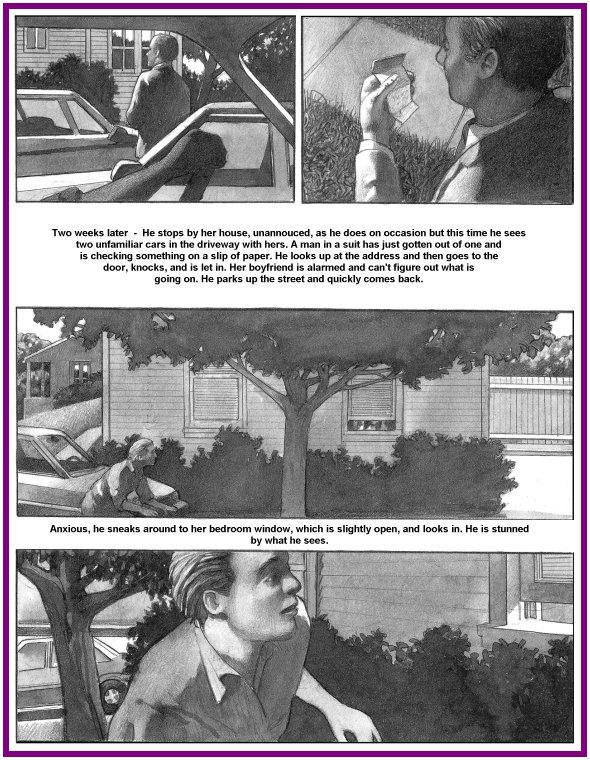 Two weeks later - He stops by her house, unannouced, as he does on occasion but this time he sees two unfamiliar cars in the driveway with hers. A man in a suit has just gotten out of one and is checking something on a slip of paper. He looks up at the address and then goes to the door, knocks, and is let in. Her boyfriend is alarmed and can't figure out what is going on. He parks up the street and quickly comes back.

Anxious, he sneaks around to her bedroom window, which is slightly open, and looks in. He is stunned by what he sees.